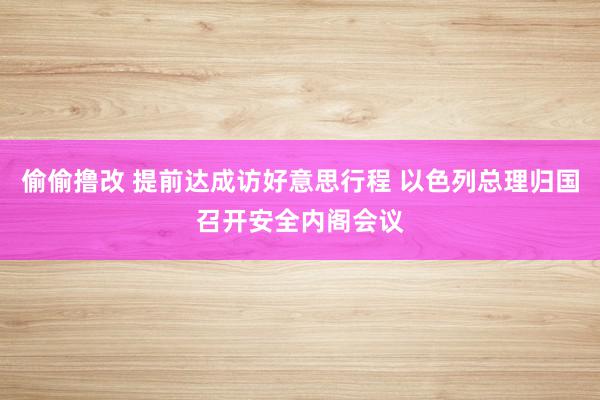 偷偷撸改 提前达成访好意思行程 以色列总理归国召开安全内阁会议